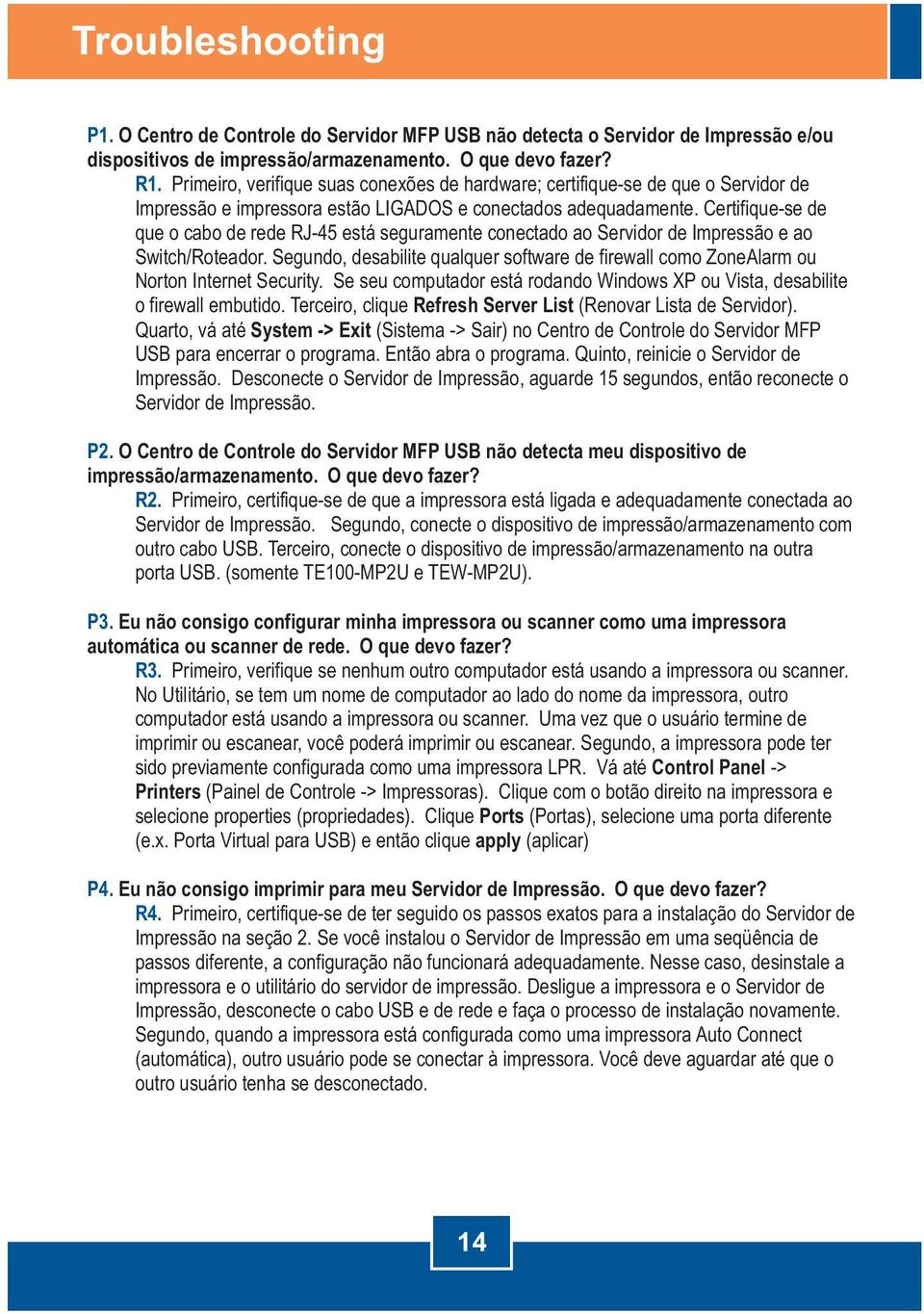 Troubleshooting

P1. O Centro de Controle do Servidor MFP USB não detecta o Servidor de Impressão e/ou dispositivos de impressão/armazenamento. O que devo fazer?
R1. Primeiro, verifique suas conexões de hardware; certifique-se de que o Servidor de Impressão e impressora estão LIGADOS e conectados adequadamente. Certifique-se de que o cabo de rede RJ-45 está seguramente conectado ao Servidor de Impressão e ao Switch/Roteador. Segundo, desabilite qualquer software de firewall como ZoneAlarm ou Norton Internet Security. Se seu computador está rodando Windows XP ou Vista, desabilite o firewall embutido. Terceiro, clique Refresh Server List (Renovar Lista de Servidor). Quarto, vá até System -> Exit (Sistema -> Sair) no Centro de Controle do Servidor MFP USB para encerrar o programa. Então abra o programa. Quinto, reinicie o Servidor de Impressão. Desconecte o Servidor de Impressão, aguarde 15 segundos, então reconecte o Servidor de Impressão.

P2. O Centro de Controle do Servidor MFP USB não detecta meu dispositivo de impressão/armazenamento. O que devo fazer?
R2. Primeiro, certifique-se de que a impressora está ligada e adequadamente conectada ao Servidor de Impressão. Segundo, conecte o dispositivo de impressão/armazenamento com outro cabo USB. Terceiro, conecte o dispositivo de impressão/armazenamento na outra porta USB. (somente TE100-MP2U e TEW-MP2U).

P3. Eu não consigo configurar minha impressora ou scanner como uma impressora automática ou scanner de rede. O que devo fazer?
R3. Primeiro, verifique se nenhum outro computador está usando a impressora ou scanner. No Utilitário, se tem um nome de computador ao lado do nome da impressora, outro computador está usando a impressora ou scanner. Uma vez que o usuário termine de imprimir ou escanear, você poderá imprimir ou escanear. Segundo, a impressora pode ter sido previamente configurada como uma impressora LPR. Vá até Control Panel -> Printers (Painel de Controle -> Impressoras). Clique com o botão direito na impressora e selecione properties (propriedades). Clique Ports (Portas), selecione uma porta diferente (e.x. Porta Virtual para USB) e então clique apply (aplicar)

P4. Eu não consigo imprimir para meu Servidor de Impressão. O que devo fazer?
R4. Primeiro, certifique-se de ter seguido os passos exatos para a instalação do Servidor de Impressão na seção 2. Se você instalou o Servidor de Impressão em uma seqüência de passos diferente, a configuração não funcionará adequadamente. Nesse caso, desinstale a impressora e o utilitário do servidor de impressão. Desligue a impressora e o Servidor de Impressão, desconecte o cabo USB e de rede e faça o processo de instalação novamente. Segundo, quando a impressora está configurada como uma impressora Auto Connect (automática), outro usuário pode se conectar à impressora. Você deve aguardar até que o outro usuário tenha se desconectado.

14